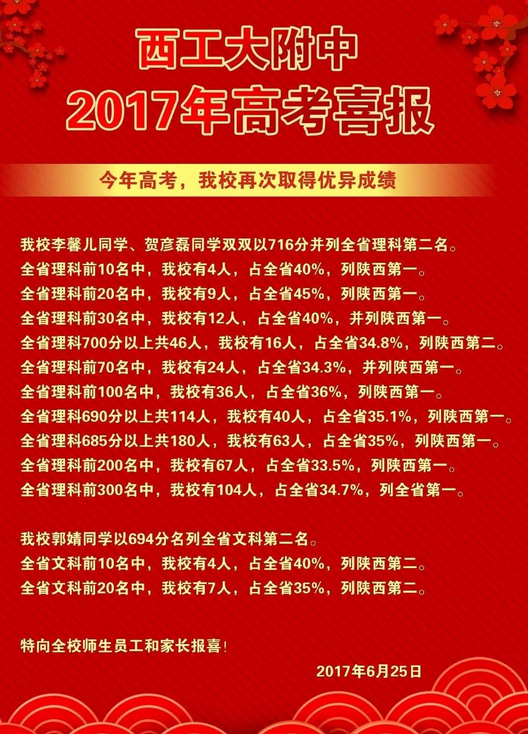 西工大附中
2017年高考喜报

今年高考，我校再次取得优异成绩

我校李馨儿同学、贺彦磊同学双双以716分并列全省理科第二名。
全省理科前10名中，我校有4人，占全省40%，列陕西第一。
全省理科前20名中，我校有9人，占全省45%，列陕西第一。
全省理科前30名中，我校有12人，占全省40%，并列陕西第一。
全省理科700分以上共46人，我校有16人，占全省34.8%，列陕西第二。
全省理科前70名中，我校有24人，占全省34.3%，并列陕西第一。
全省理科前100名中，我校有36人，占全省36%，列陕西第一。
全省理科690分以上共114人，我校有40人，占全省35.1%，列陕西第一。
全省理科685分以上共180人，我校有63人，占全省35%，列陕西第一。
全省理科前200名中，我校有67人，占全省33.5%，列陕西第一。
全省理科前300名中，我校有104人，占全省34.7%，列全省第一。

我校郭婧同学以694分名列全省文科第二名。
全省文科前10名中，我校有4人，占全省40%，列陕西第二。
全省文科前20名中，我校有7人，占全省35%，列陕西第二。

特向全校师生员工和家长报喜！

2017年6月25日